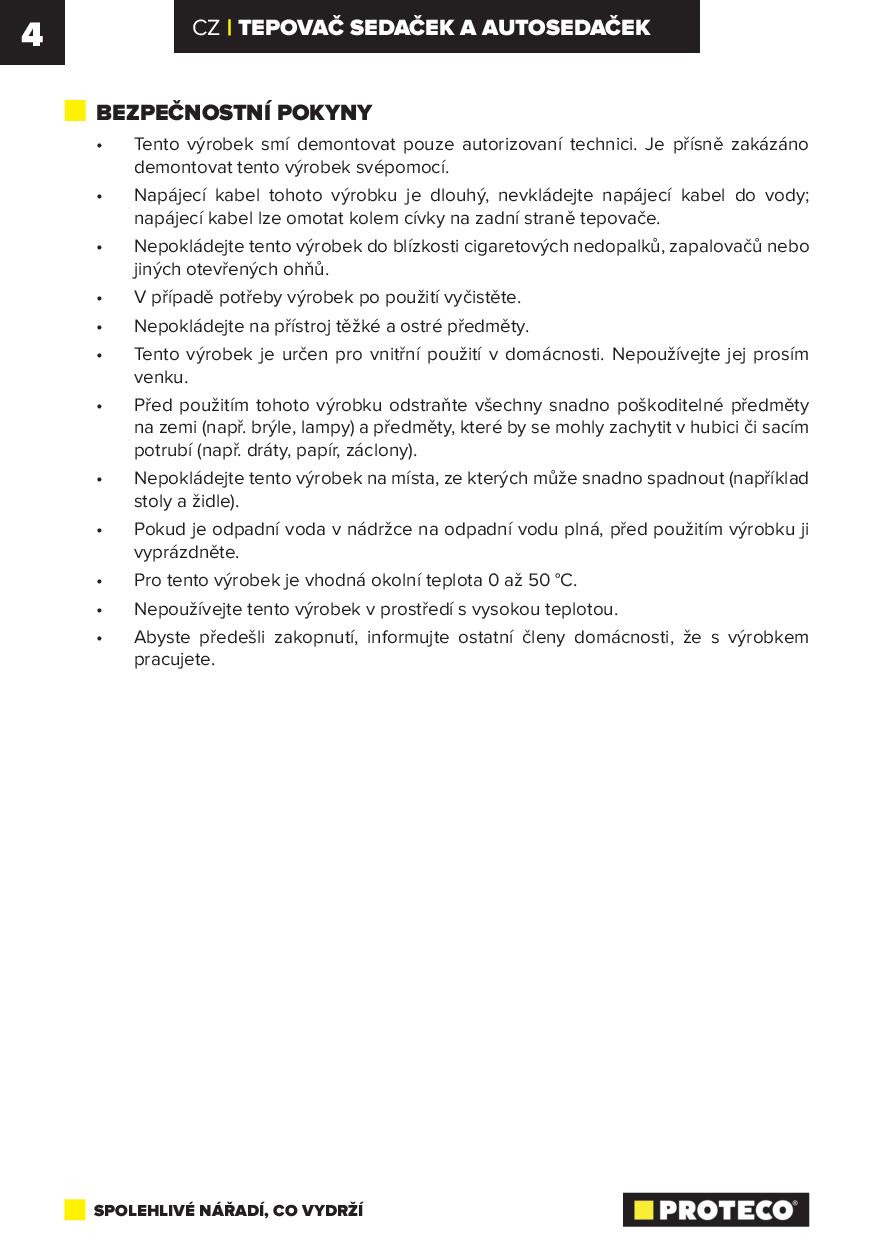 4

CZ | TEPOVAČ SEDAČEK A AUTOSEDAČEK

BEZPEČNOSTNÍ POKYNY

• Tento výrobek smí demontovat pouze autorizovaní technici. Je přísně zakázáno demontovat tento výrobek svépomocí.
• Napájecí kabel tohoto výrobku je dlouhý, nevkládejte napájecí kabel do vody; napájecí kabel lze omotat kolem cívky na zadní straně tepovače.
• Nepokládejte tento výrobek do blízkosti cigaretových nedopalků, zapalovačů nebo jiných otevřených ohňů.
• V případě potřeby výrobek po použití vyčistěte.
• Nepokládejte na přístroj těžké a ostré předměty.
• Tento výrobek je určen pro vnitřní použití v domácnosti. Nepoužívejte jej prosím venku.
• Před použitím tohoto výrobku odstraňte všechny snadno poškoditelné předměty na zemi (např. brýle, lampy) a předměty, které by se mohly zachytit v hubici či sacím potrubí (např. dráty, papír, záclony).
• Nepokládejte tento výrobek na místa, ze kterých může snadno spadnout (například stoly a židle).
• Pokud je odpadní voda v nádržce na odpadní vodu plná, před použitím výrobku ji vyprázdněte.
• Pro tento výrobek je vhodná okolní teplota 0 až 50 °C.
• Nepoužívejte tento výrobek v prostředí s vysokou teplotou.
• Abyste předešli zakopnutí, informujte ostatní členy domácnosti, že s výrobkem pracujete.

SPOLEHLIVÉ NÁŘADÍ, CO VYDRŽÍ

PROTECO®